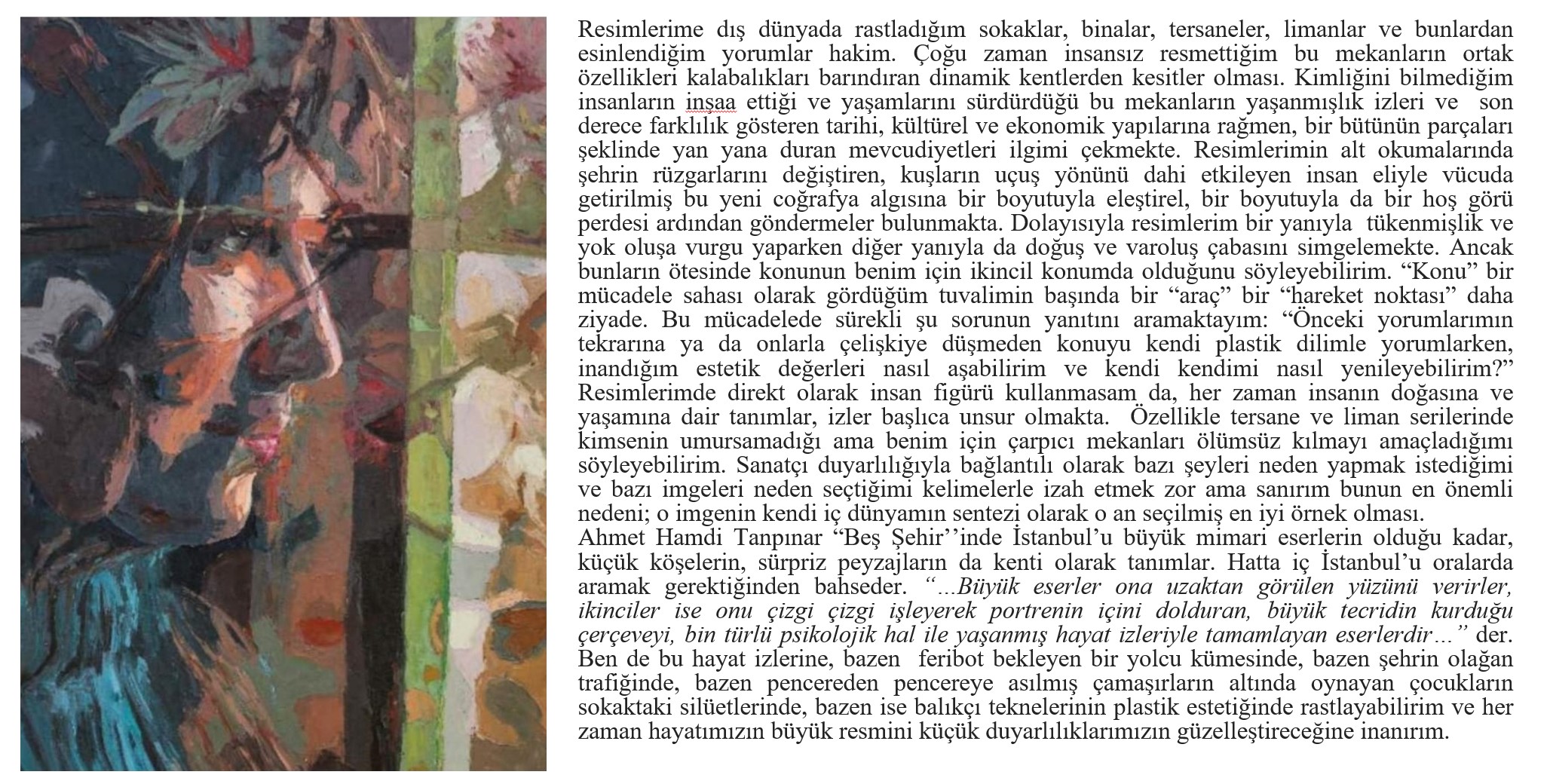 Resimlerime dış dünyada rastladığım sokaklar, binalar, tersaneler, limanlar ve bunlardan esinlendiğim yorumlar hakim. Çoğu zaman insansız resmettiğim bu mekanların ortak özellikleri kalabalıkları barındıran dinamik kentlerden kesitler olması. Kimliğini bilmediğim insanların inşaa ettiği ve yaşamlarını sürdürdüğü bu mekanların yaşanmışlık izleri ve son derece farklılık gösteren tarihi, kültürel ve ekonomik yapılarına rağmen, bir bütünün parçaları şeklinde yan yana duran mevcudiyetleri ilgimi çekmekte. Resimlerimin alt okumalarında şehrin rüzgarlarını değiştiren, kuşların uçuş yönünü dahi etkileyen insan eliyle vücuda getirilmiş bu yeni coğrafya algısına bir boyutuyla eleştirel, bir boyutuyla da bir hoş görü perdesi ardından göndermeler bulunmakta. Dolayısıyla resimlerim bir yanıyla tükenmişlik ve yok oluşa vurgu yaparken diğer yanıyla da doğuş ve varoluş çabasını simgelemekte. Ancak bunların ötesinde konunun benim için ikincil konumda olduğunu söyleyebilirim. “Konu” bir mücadele sahası olarak gördüğüm tuvalimin başında bir “araç” bir “hareket noktası” daha ziyade. Bu mücadelede sürekli şu sorunun yanıtını aramaktayım: “Önceki yorumlarımın tekrarına ya da onlarla çelişkiye düşmeden konuyu kendi plastik dilimle yorumlarken, inandığım estetik değerleri nasıl aşabilirim ve kendi kendimi nasıl yenileyebilirim?” Resimlerimde direkt olarak insan figürü kullanmasam da, her zaman insanın doğasına ve yaşamına dair tanımlar, izler başlıca unsur olmakta. Özellikle tersane ve liman serilerinde kimsenin umursamadığı ama benim için çarpıcı mekanları ölümsüz kılmayı amaçladığımı söyleyebilirim. Sanatçı duyarlılığıyla bağlantılı olarak bazı şeyleri neden yapmak istediğimi ve bazı imgeleri neden seçtiğimi kelimelerle izah etmek zor ama sanırım bunun en önemli nedeni; o imgenin kendi iç dünyamın sentezi olarak o an seçilmiş en iyi örnek olması.
Ahmet Hamdi Tanpınar “Beş Şehir’’inde İstanbul’u büyük mimari eserlerin olduğu kadar, küçük köşelerin, sürpriz peyzajların da kenti olarak tanımlar. Hatta iç İstanbul’u oralarda aramak gerektiğinden bahseder. “...Büyük eserler ona uzaktan görülen yüzünü verirler, ikinciler ise onu çizgi çizgi işleyerek portrenin içini dolduran, büyük tecridin kurduğu çerçeveyi, bin türlü psikolojik hal ile yaşanmış hayat izleriyle tamamlayan eserlerdir...” der. Ben de bu hayat izlerine, bazen feribot bekleyen bir yolcu kümesinde, bazen şehrin olağan trafiğinde, bazen pencereden pencereye asılmış çamaşırların altında oynayan çocukların sokaktaki silüetlerinde, bazen ise balıkçı teknelerinin plastik estetiğinde rastlayabilirim ve her zaman hayatımızın büyük resmini küçük duyarlılıklarımızın güzelleştireceğine inanırım.